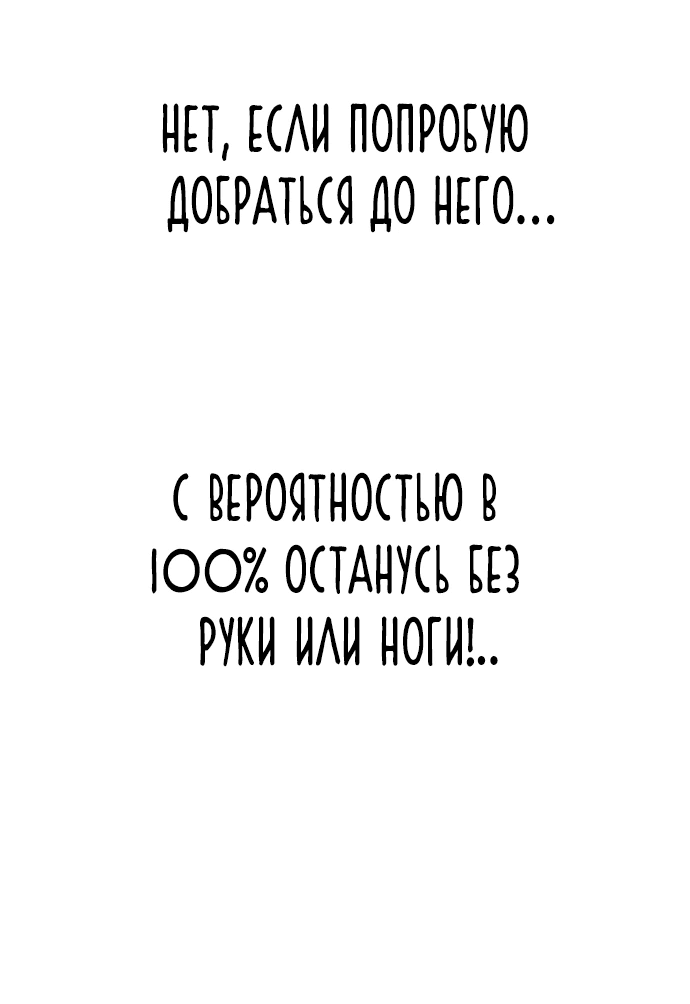 НЕТ, ЕСЛИ ПОПРОБУЮ ДОБРАТЬСЯ ДО НЕГО...

С ВЕРОЯТНОСТЬЮ В 100% ОСТАНУСЬ БЕЗ РУКИ ИЛИ НОГИ!..